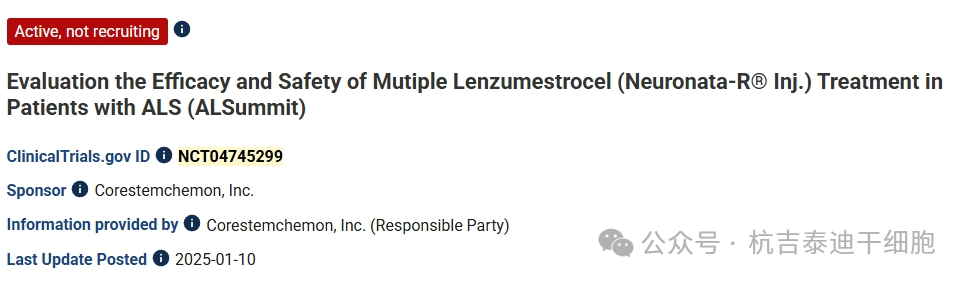 Active, not recruiting

Evaluation the Efficacy and Safety of Mutiple Lenzumestrocel (Neuronata-R® Inj.) Treatment in Patients with ALS (ALSummit)

ClinicalTrials.gov ID NCT04745299

Sponsor Corestemchemon, Inc.

Information provided by Corestemchemon, Inc. (Responsible Party)

Last Update Posted 2025-01-10

公众号 · 杭吉泰迪干细胞